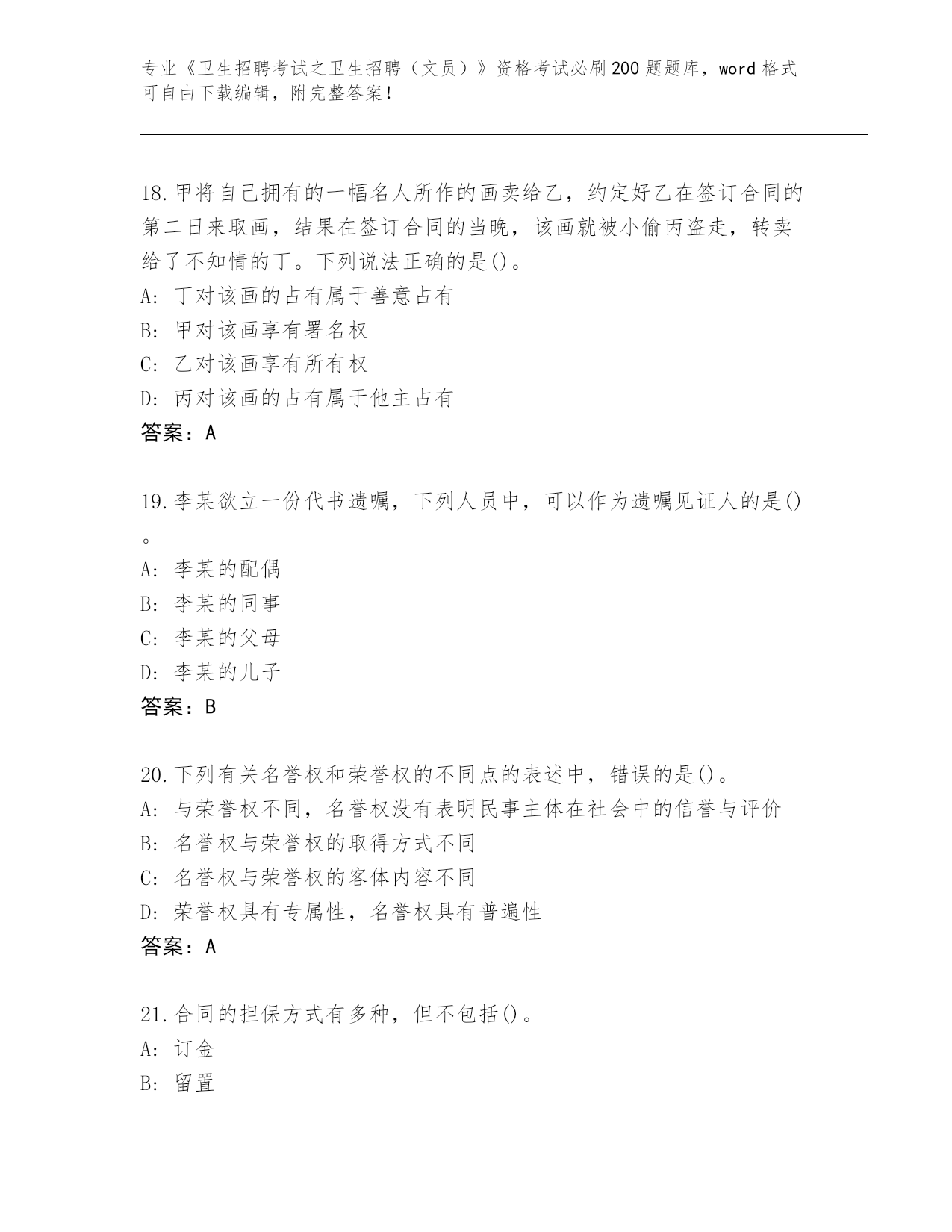 专业《卫生招聘考试之卫生招聘（文员）》资格考试必刷200题题库，word格式可自由下载编辑，附完整答案！

18.甲将自己拥有的一幅名人所作的画卖给乙，约定好乙在签订合同的第二日来取画，结果在签订合同的当晚，该画就被小偷丙盗走，转卖给了不知情的丁。下列说法正确的是()。
A: 丁对该画的占有属于善意占有
B: 甲对该画享有署名权
C: 乙对该画享有所有权
D: 丙对该画的占有属于他主占有
答案：A

19.李某欲立一份代书遗嘱，下列人员中，可以作为遗嘱见证人的是()。
A: 李某的配偶
B: 李某的同事
C: 李某的父母
D: 李某的儿子
答案：B

20.下列有关名誉权和荣誉权的不同点的表述中，错误的是()。
A: 与荣誉权不同，名誉权没有表明民事主体在社会中的信誉与评价
B: 名誉权与荣誉权的取得方式不同
C: 名誉权与荣誉权的客体内容不同
D: 荣誉权具有专属性，名誉权具有普遍性
答案：A

21.合同的担保方式有多种，但不包括()。
A: 订金
B: 留置